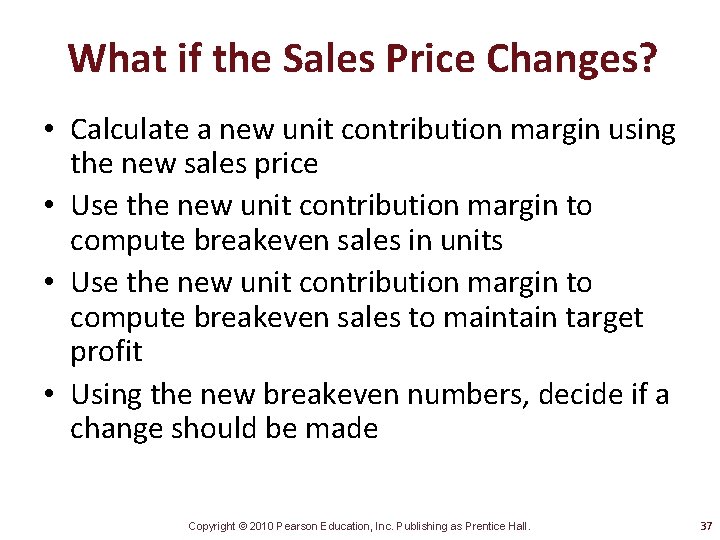 What if the Sales Price Changes?

• Calculate a new unit contribution margin using the new sales price
• Use the new unit contribution margin to compute breakeven sales in units
• Use the new unit contribution margin to compute breakeven sales to maintain target profit
• Using the new breakeven numbers, decide if a change should be made

Copyright © 2010 Pearson Education, Inc. Publishing as Prentice Hall.

37